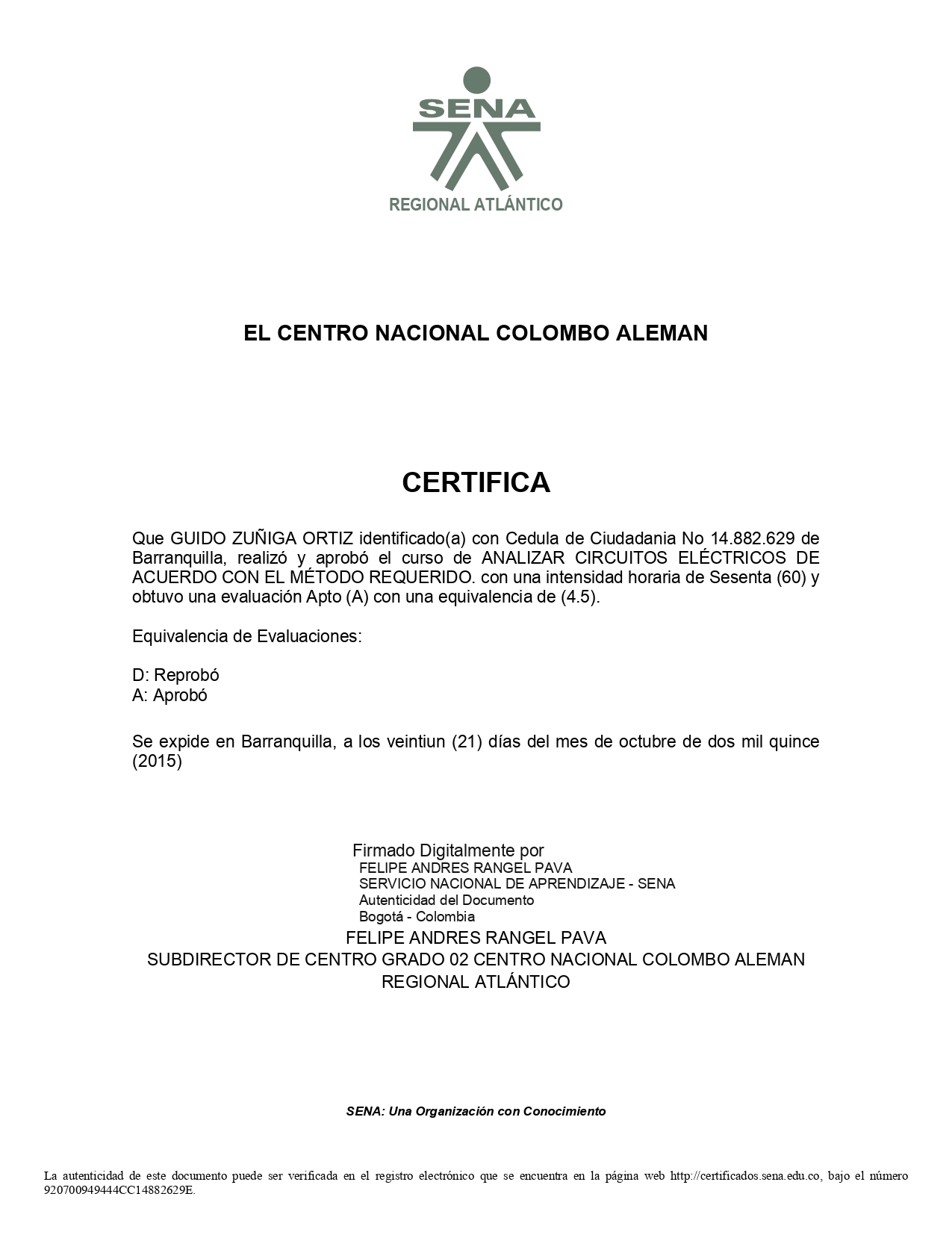 SENA

REGIONAL ATLÁNTICO

EL CENTRO NACIONAL COLOMBO ALEMAN

CERTIFICA

Que GUIDO ZUÑIGA ORTIZ identificado(a) con Cedula de Ciudadania No 14.882.629 de Barranquilla, realizó y aprobó el curso de ANALIZAR CIRCUITOS ELÉCTRICOS DE ACUERDO CON EL MÉTODO REQUERIDO. con una intensidad horaria de Sesenta (60) y obtuvo una evaluación Apto (A) con una equivalencia de (4.5).

Equivalencia de Evaluaciones:

D: Reprobó
A: Aprobó

Se expide en Barranquilla, a los veintiun (21) días del mes de octubre de dos mil quince (2015)

Firmado Digitalmente por
FELIPE ANDRES RANGEL PAVA
SERVICIO NACIONAL DE APRENDIZAJE - SENA
Autenticidad del Documento
Bogotá - Colombia
FELIPE ANDRES RANGEL PAVA
SUBDIRECTOR DE CENTRO GRADO 02 CENTRO NACIONAL COLOMBO ALEMAN
REGIONAL ATLÁNTICO

SENA: Una Organización con Conocimiento

La autenticidad de este documento puede ser verificada en el registro electrónico que se encuentra en la página web http://certificados.sena.edu.co, bajo el número 920700949444CC14882629E.